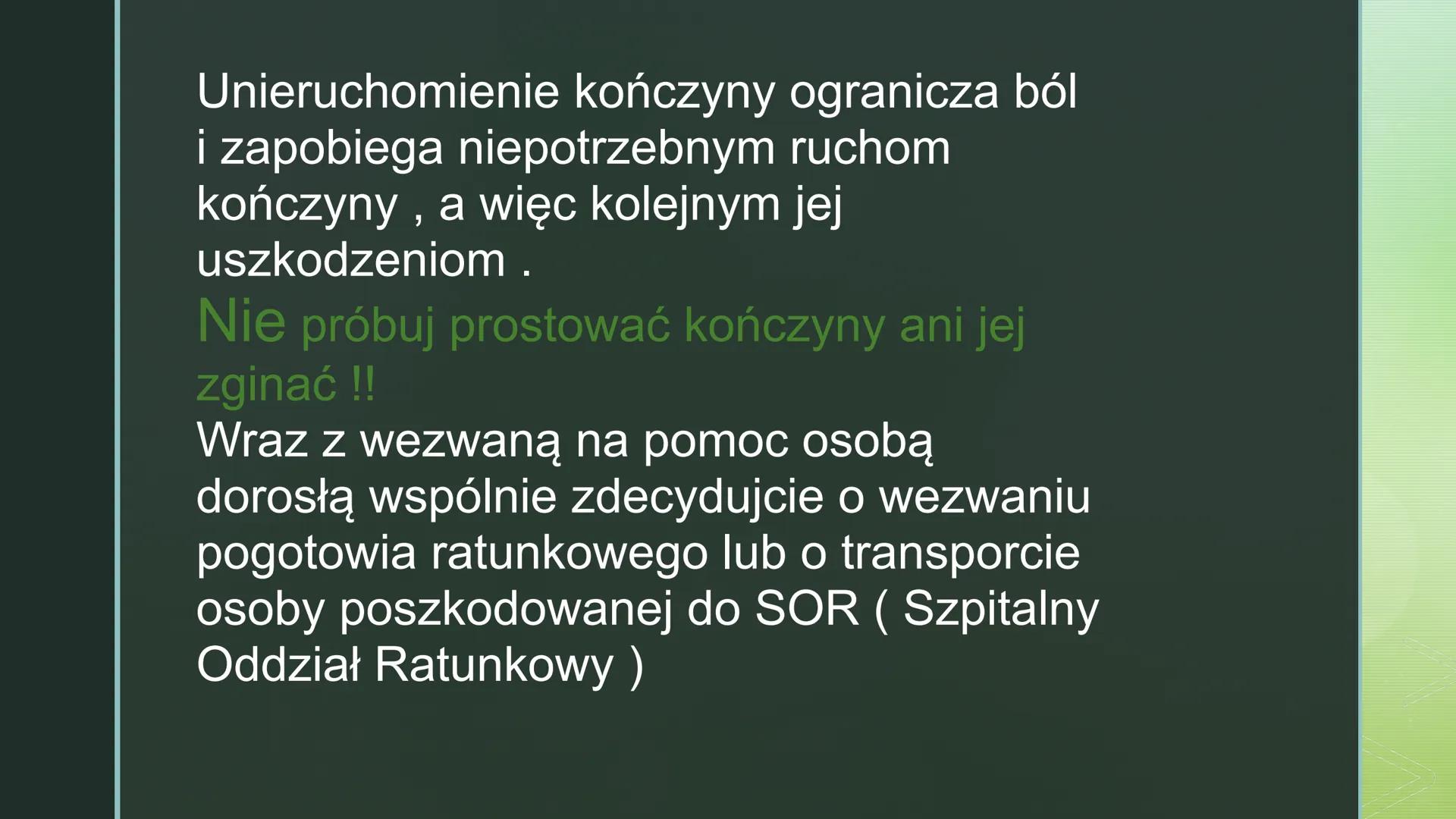 Unieruchomienie kończyny ogranicza ból i zapobiega niepotrzebnym ruchom kończyny , a więc kolejnym jej uszkodzeniom .

Nie próbuj prostować kończyny ani jej zginać !!

Wraz z wezwaną na pomoc osobą dorosłą wspólnie zdecydujcie o wezwaniu pogotowia ratunkowego lub o transporcie osoby poszkodowanej do SOR ( Szpitalny Oddział Ratunkowy )